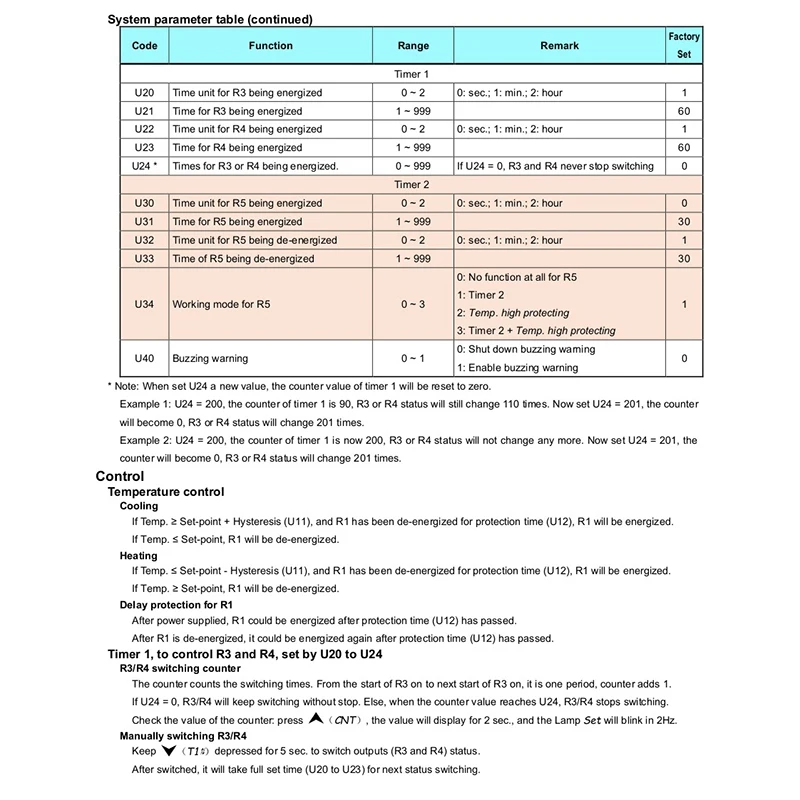 System parameter table (continued)

| Code | Function | Range | Remark | Factory Set |
|---|---|---|---|---|
| Timer 1 | | | | |
| U20 | Time unit for R3 being energized | 0 ~ 2 | 0: sec.; 1: min.; 2: hour | 1 |
| U21 | Time for R3 being energized | 1 ~ 999 | | 60 |
| U22 | Time unit for R4 being energized | 0 ~ 2 | 0: sec.; 1: min.; 2: hour | 1 |
| U23 | Time for R4 being energized | 1 ~ 999 | | 60 |
| U24 * | Times for R3 or R4 being energized. | 0 ~ 999 | If U24 = 0, R3 and R4 never stop switching | 0 |
| Timer 2 | | | | |
| U30 | Time unit for R5 being energized | 0 ~ 2 | 0: sec.; 1: min.; 2: hour | 0 |
| U31 | Time for R5 being energized | 1 ~ 999 | | 30 |
| U32 | Time unit for R5 being de-energized | 0 ~ 2 | 0: sec.; 1: min.; 2: hour | 1 |
| U33 | Time of R5 being de-energized | 1 ~ 999 | | 30 |
| U34 | Working mode for R5 | 0 ~ 3 | 0: No function at all for R5 1: Timer 2 2: Temp. high protecting 3: Timer 2 + Temp. high protecting | 1 |
| U40 | Buzzing warning | 0 ~ 1 | 0: Shut down buzzing warning 1: Enable buzzing warning | 0 |

* Note: When set U24 a new value, the counter value of timer 1 will be reset to zero.

Example 1: U24 = 200, the counter of timer 1 is 90, R3 or R4 status will still change 110 times. Now set U24 = 201, the counter will become 0, R3 or R4 status will change 201 times.

Example 2: U24 = 200, the counter of timer 1 is now 200, R3 or R4 status will not change any more. Now set U24 = 201, the counter will become 0, R3 or R4 status will change 201 times.

Control

Temperature control

Cooling

If Temp. ≥ Set-point + Hysteresis (U11), and R1 has been de-energized for protection time (U12), R1 will be energized.

If Temp. ≤ Set-point, R1 will be de-energized.

Heating

If Temp. ≤ Set-point - Hysteresis (U11), and R1 has been de-energized for protection time (U12), R1 will be energized.

If Temp. ≥ Set-point, R1 will be de-energized.

Delay protection for R1

After power supplied, R1 could be energized after protection time (U12) has passed.

After R1 is de-energized, it could be energized again after protection time (U12) has passed.

Timer 1, to control R3 and R4, set by U20 to U24

R3/R4 switching counter

The counter counts the switching times. From the start of R3 on to next start of R3 on, it is one period, counter adds 1.

If U24 = 0, R3/R4 will keep switching without stop. Else, when the counter value reaches U24, R3/R4 stops switching.

Check the value of the counter: press (CNT), the value will display for 2 sec., and the Lamp Set will blink in 2Hz.

Manually switching R3/R4

Keep (T1) depressed for 5 sec. to switch outputs (R3 and R4) status.

After switched, it will take full set time (U20 to U23) for next status switching.